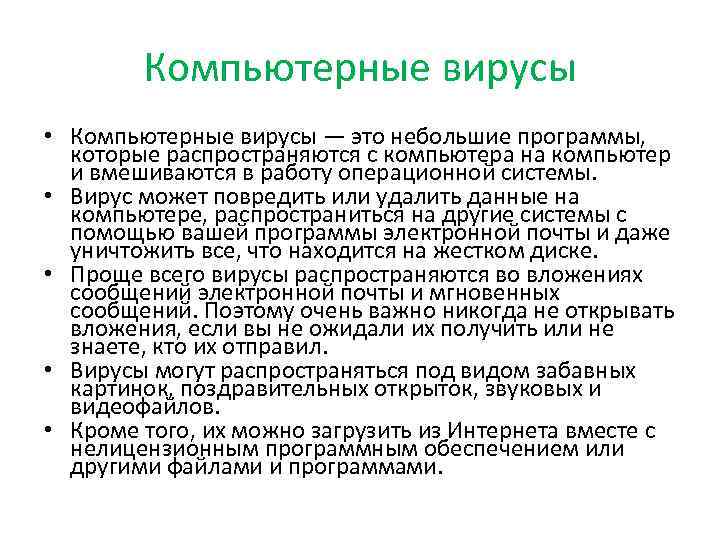 Компьютерные вирусы

• Компьютерные вирусы — это небольшие программы, которые распространяются с компьютера на компьютер и вмешиваются в работу операционной системы.
• Вирус может повредить или удалить данные на компьютере, распространиться на другие системы с помощью вашей программы электронной почты и даже уничтожить все, что находится на жестком диске.
• Проще всего вирусы распространяются во вложениях сообщений электронной почты и мгновенных сообщений. Поэтому очень важно никогда не открывать вложения, если вы не ожидали их получить или не знаете, кто их отправил.
• Вирусы могут распространяться под видом забавных картинок, поздравительных открыток, звуковых и видеофайлов.
• Кроме того, их можно загрузить из Интернета вместе с нелицензионным программным обеспечением или другими файлами и программами.